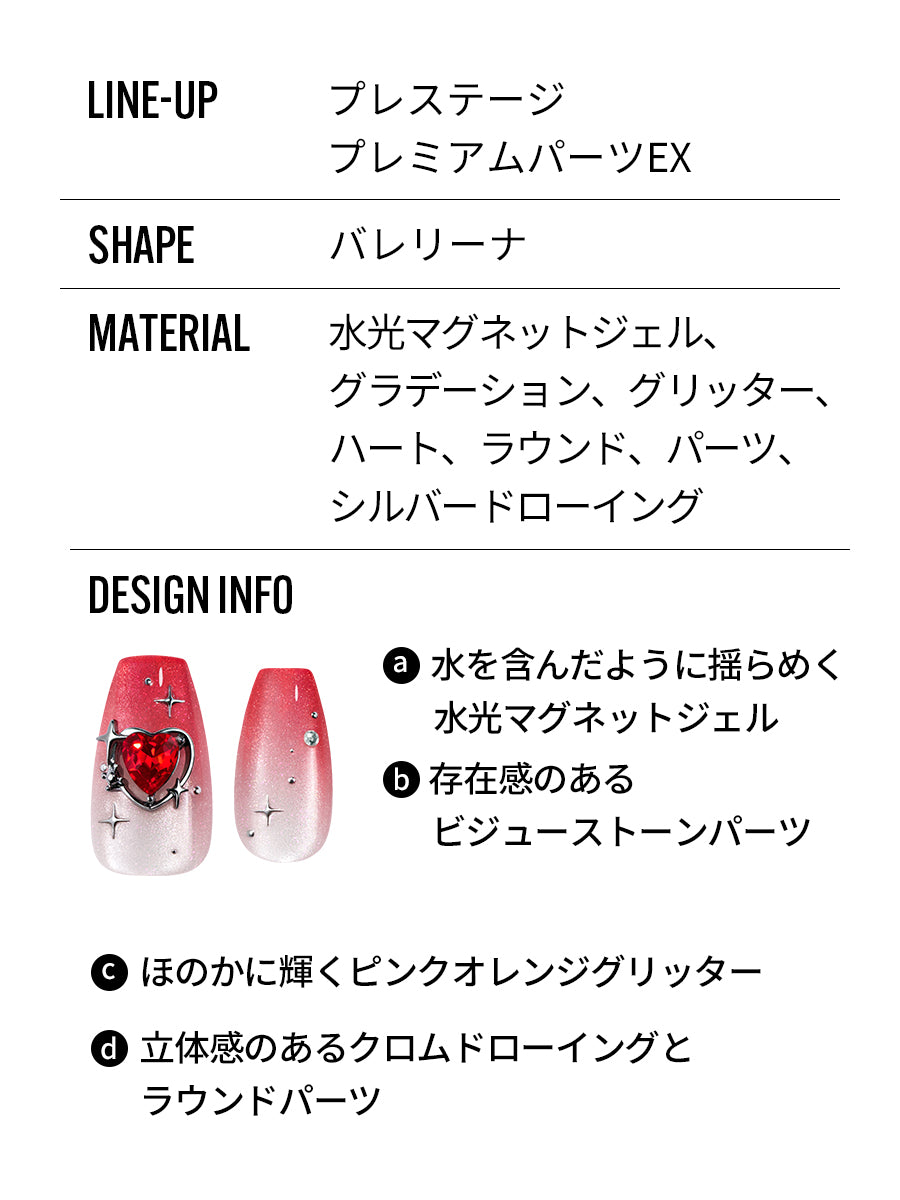 LINE-UP
プレステージ
プレミアムパーツEX

SHAPE
バレリーナ

MATERIAL
水光マグネットジェル、グラデーション、グリッター、ハート、ラウンド、パーツ、シルバードローイング

DESIGN INFO

a 水を含んだように揺らめく水光マグネットジェル

b 存在感のあるビジューストーンパーツ

c ほのかに輝くピンクオレンジグリッター

d 立体感のあるクロムドローイングとラウンドパーツ